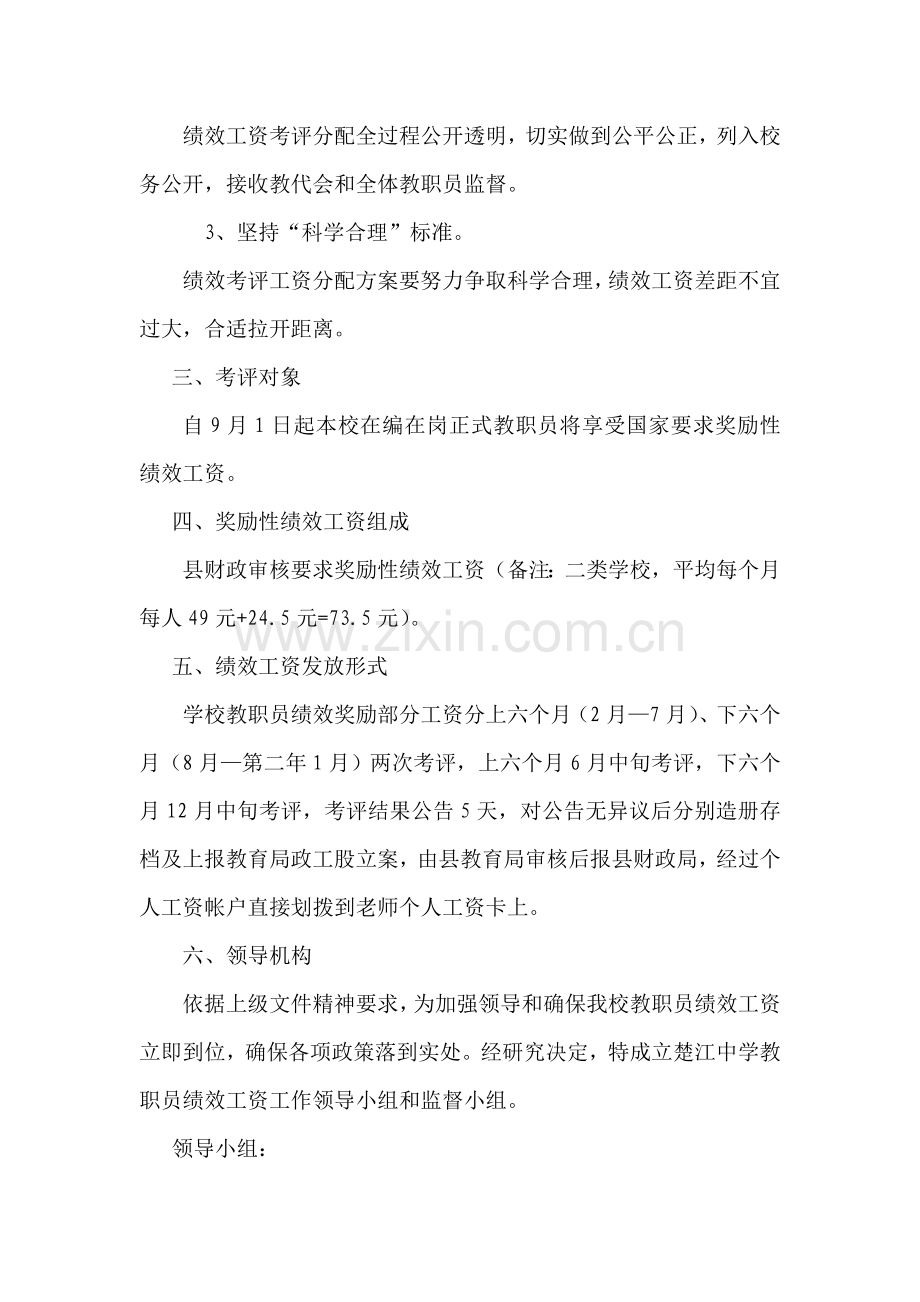 绩效工资考评分配全过程公开透明，切实做到公平公正，列入校务公开，接收教代会和全体教职员监督。

3、坚持“科学合理”标准。

绩效考评工资分配方案要努力争取科学合理，绩效工资差距不宜过大，合适拉开距离。

三、考评对象

自9月1日起本校在编在岗正式教职员将享受国家要求奖励性绩效工资。

四、奖励性绩效工资组成

县财政审核要求奖励性绩效工资（备注：二类学校，平均每个月每人49元+24.5元=73.5元）。

五、绩效工资发放形式

学校教职员绩效奖励部分工资分上六个月（2月—7月）、下六个月（8月—第二年1月）两次考评，上六个月6月中旬考评，下六个月12月中旬考评，考评结果公告5天，对公告无异议后分别造册存档及上报教育局政工股立案，由县教育局审核后报县财政局，经过个人工资帐户直接划拨到老师个人工资卡上。

六、领导机构

依据上级文件精神要求，为加强领导和确保我校教职员绩效工资立即到位，确保各项政策落到实处。经研究决定，特成立楚江中学教职员绩效工资工作领导小组和监督小组。

领导小组：

www.zixin.com.cn